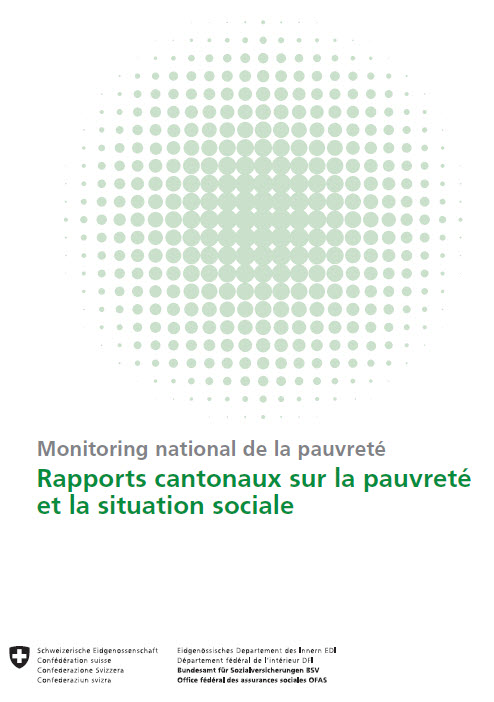 Monitoring national de la pauvreté

Rapports cantonaux sur la pauvreté et la situation sociale

Schweizerische Eidgenossenschaft
Confédération suisse
Confederazione Svizzera
Confederaziun svizra

Eidgenössisches Departement des Innern EDI
Département fédéral de l'intérieur DFI
Bundesamt für Sozialversicherungen BSV
Office fédéral des assurances sociales OFAS